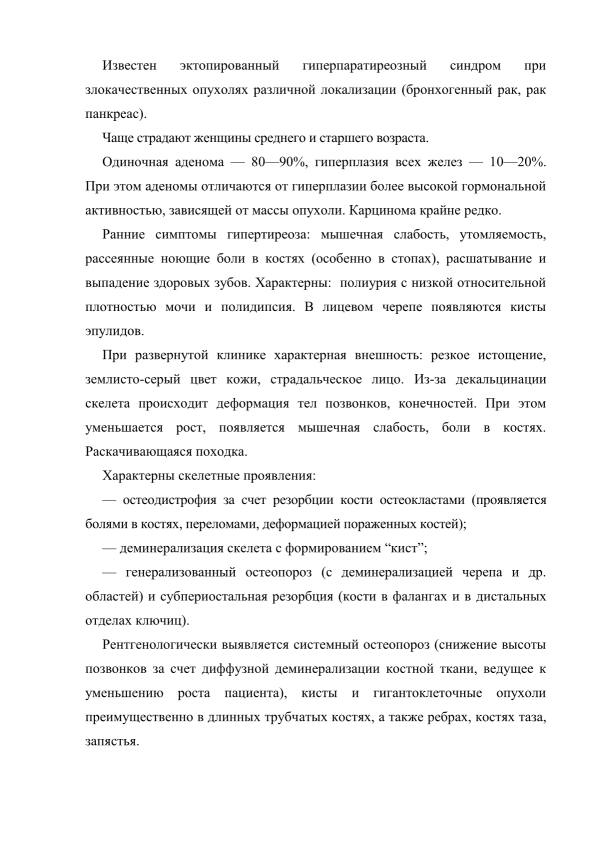 Известен эктопированный гиперпаратиреозный синдром при злокачественных опухолях различной локализации (бронхогенный рак, рак панкреас).

Чаще страдают женщины среднего и старшего возраста.

Одиночная аденома — 80—90%, гиперплазия всех желез — 10—20%. При этом аденомы отличаются от гиперплазии более высокой гормональной активностью, зависящей от массы опухоли. Карцинома крайне редко.

Ранние симптомы гипертиреоза: мышечная слабость, утомляемость, рассеянные ноющие боли в костях (особенно в стопах), расшатывание и выпадение здоровых зубов. Характерны: полиурия с низкой относительной плотностью мочи и полидипсия. В лицевом черепе появляются кисты эпулидов.

При развернутой клинике характерная внешность: резкое истощение, землисто-серый цвет кожи, страдальческое лицо. Из-за декальцинации скелета происходит деформация тел позвонков, конечностей. При этом уменьшается рост, появляется мышечная слабость, боли в костях. Раскачивающаяся походка.

Характерны скелетные проявления:

— остеодистрофия за счет резорбции кости остеокластами (проявляется болями в костях, переломами, деформацией пораженных костей);

— деминерализация скелета с формированием “кист”;

— генерализованный остеопороз (с деминерализацией черепа и др. областей) и субпериостальная резорбция (кости в фалангах и в дистальных отделах ключиц).

Рентгенологически выявляется системный остеопороз (снижение высоты позвонков за счет диффузной деминерализации костной ткани, ведущее к уменьшению роста пациента), кисты и гигантоклеточные опухоли преимущественно в длинных трубчатых костях, а также ребрах, костях таза, запястья.